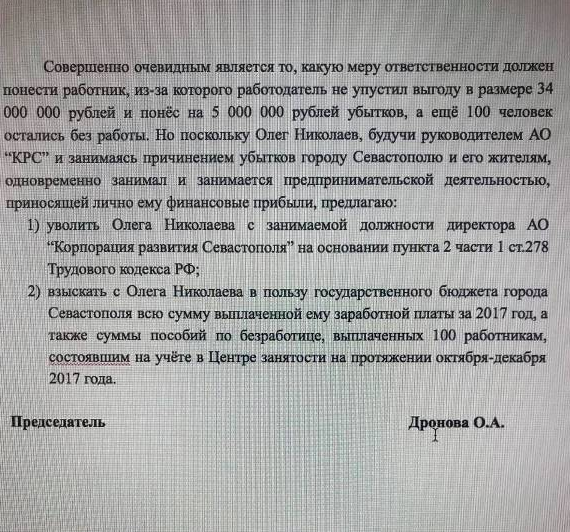 Совершенно очевидным является то, какую меру ответственности должен понести работник, из-за которого работодатель не упустил выгоду в размере 34 000 000 рублей и понёс на 5 000 000 рублей убытков, а ещё 100 человек остались без работы. Но поскольку Олег Николаев, будучи руководителем АО "КРС" и занимаясь причинением убытков городу Севастополю и его жителям, одновременно занимал и занимается предпринимательской деятельностью, приносящей лично ему финансовые прибыли, предлагаю:

1) уволить Олега Николаева с занимаемой должности директора АО "Корпорация развития Севастополя" на основании пункта 2 части 1 ст.278 Трудового кодекса РФ;

2) взыскать с Олега Николаева в пользу государственного бюджета города Севастополя всю сумму выплаченной ему заработной платы за 2017 год, а также суммы пособий по безработице, выплаченных 100 работникам, состоявшим на учёте в Центре занятости на протяжении октября-декабря 2017 года.

Председатель Дронова О.А.